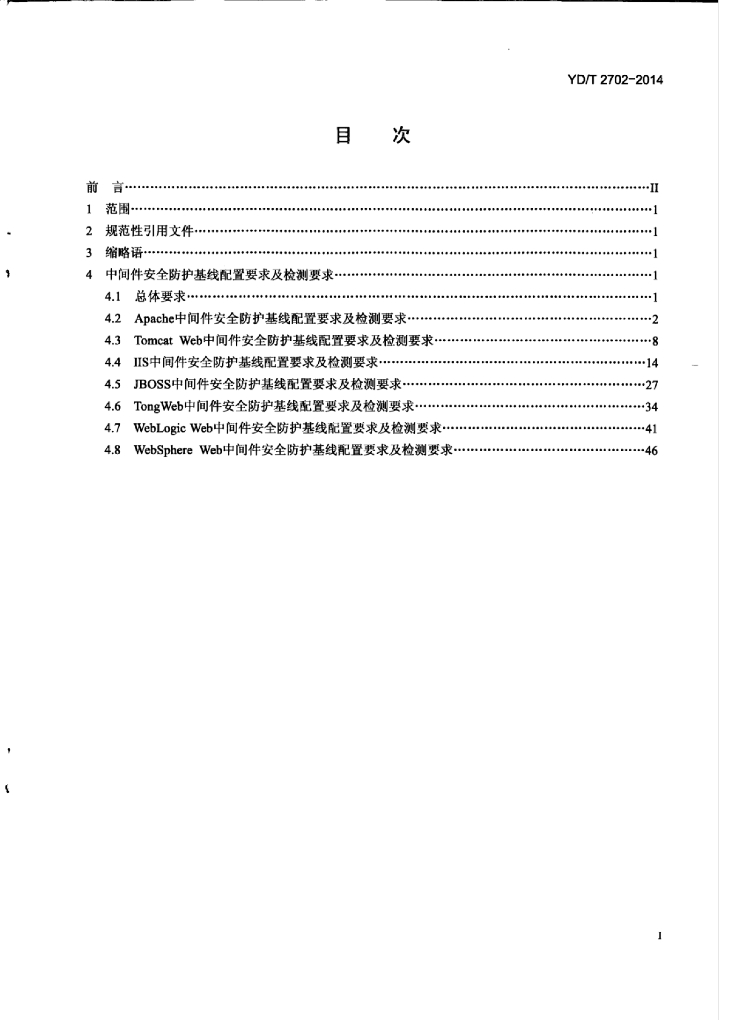 YD/T 2702-2014

目　次

前　言……II
1　范围……1
2　规范性引用文件……1
3　缩略语……1
4　中间件安全防护基线配置要求及检测要求……1
4.1　总体要求……1
4.2　Apache中间件安全防护基线配置要求及检测要求……2
4.3　Tomcat Web中间件安全防护基线配置要求及检测要求……8
4.4　IIS中间件安全防护基线配置要求及检测要求……14
4.5　JBOSS中间件安全防护基线配置要求及检测要求……27
4.6　TongWeb中间件安全防护基线配置要求及检测要求……34
4.7　WebLogic Web中间件安全防护基线配置要求及检测要求……41
4.8　WebSphere Web中间件安全防护基线配置要求及检测要求……46

I